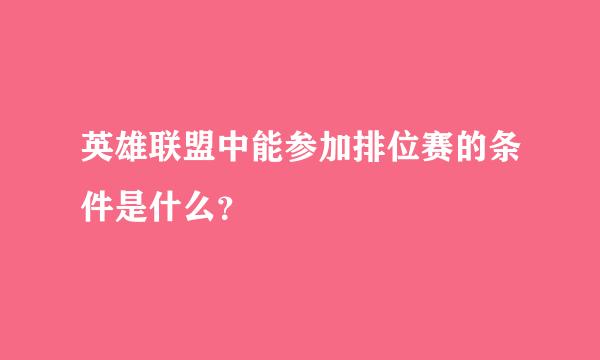 英雄联盟中能参加排位赛的条件是什么?